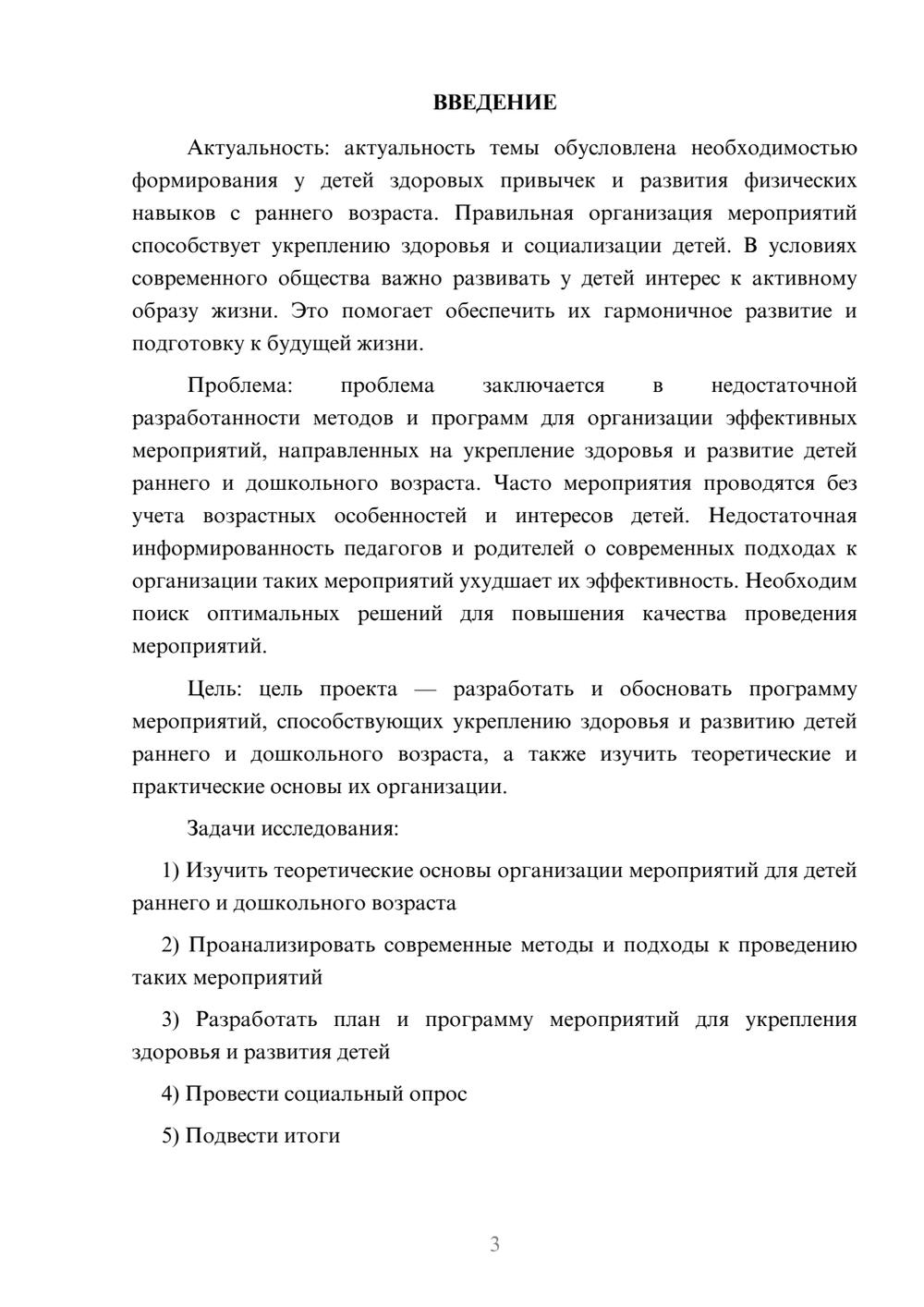 ВВЕДЕНИЕ

Актуальность: актуальность темы обусловлена необходимостью формирования у детей здоровых привычек и развития физических навыков с раннего возраста. Правильная организация мероприятий способствует укреплению здоровья и социализации детей. В условиях современного общества важно развивать у детей интерес к активному образу жизни. Это помогает обеспечить их гармоничное развитие и подготовку к будущей жизни.

Проблема: проблема заключается в недостаточной разработанности методов и программ для организации эффективных мероприятий, направленных на укрепление здоровья и развитие детей раннего и дошкольного возраста. Часто мероприятия проводятся без учета возрастных особенностей и интересов детей. Недостаточная информированность педагогов и родителей о современных подходах к организации таких мероприятий ухудшает их эффективность. Необходим поиск оптимальных решений для повышения качества проведения мероприятий.

Цель: цель проекта — разработать и обосновать программу мероприятий, способствующих укреплению здоровья и развитию детей раннего и дошкольного возраста, а также изучить теоретические и практические основы их организации.

Задачи исследования:

1) Изучить теоретические основы организации мероприятий для детей раннего и дошкольного возраста

2) Проанализировать современные методы и подходы к проведению таких мероприятий

3) Разработать план и программу мероприятий для укрепления здоровья и развития детей

4) Провести социальный опрос

5) Подвести итоги

3